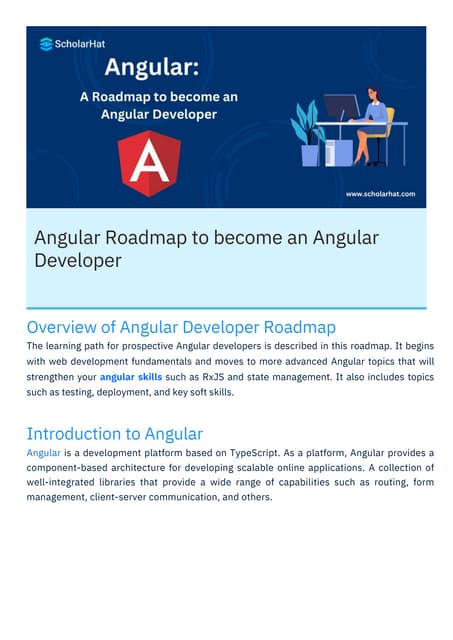 ScholarHat

Angular:

A Roadmap to become an Angular Developer

A

www.scholarhat.com

Angular Roadmap to become an Angular Developer

Overview of Angular Developer Roadmap

The learning path for prospective Angular developers is described in this roadmap. It begins with web development fundamentals and moves to more advanced Angular topics that will strengthen your angular skills such as RxJS and state management. It also includes topics such as testing, deployment, and key soft skills.

Introduction to Angular

Angular is a development platform based on TypeScript. As a platform, Angular provides a component-based architecture for developing scalable online applications. A collection of well-integrated libraries that provide a wide range of capabilities such as routing, form management, client-server communication, and others.